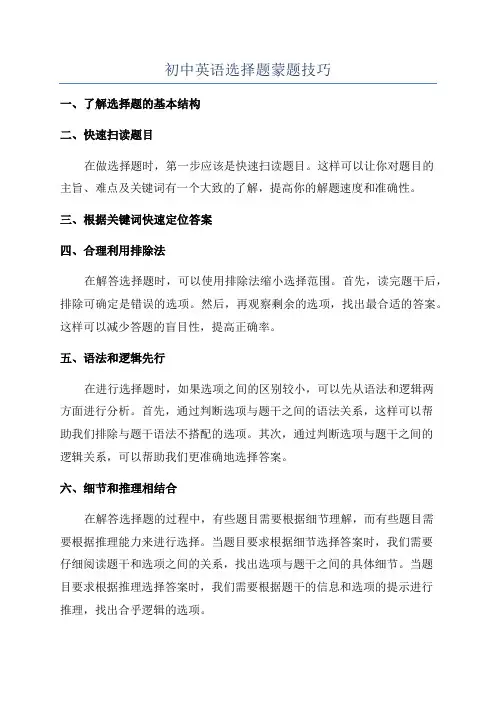 初中英语选择题蒙题技巧

一、了解选择题的基本结构

二、快速扫读题目

在做选择题时，第一步应该是快速扫读题目。这样可以让你对题目的主旨、难点及关键词有一个大致的了解，提高你的解题速度和准确性。

三、根据关键词快速定位答案

四、合理利用排除法

在解答选择题时，可以使用排除法缩小选择范围。首先，读完题干后，排除可确定是错误的选项。然后，再观察剩余的选项，找出最合适的答案。这样可以减少答题的盲目性，提高正确率。

五、语法和逻辑先行

在进行选择题时，如果选项之间的区别较小，可以先从语法和逻辑两方面进行分析。首先，通过判断选项与题干之间的语法关系，这样可以帮助我们排除与题干语法不搭配的选项。其次，通过判断选项与题干之间的逻辑关系，可以帮助我们更准确地选择答案。

六、细节和推理相结合

在解答选择题的过程中，有些题目需要根据细节理解，而有些题目需要根据推理能力来进行选择。当题目要求根据细节选择答案时，我们需要仔细阅读题干和选项之间的关系，找出选项与题干之间的具体细节。当题目要求根据推理选择答案时，我们需要根据题干的信息和选项的提示进行推理，找出合乎逻辑的选项。